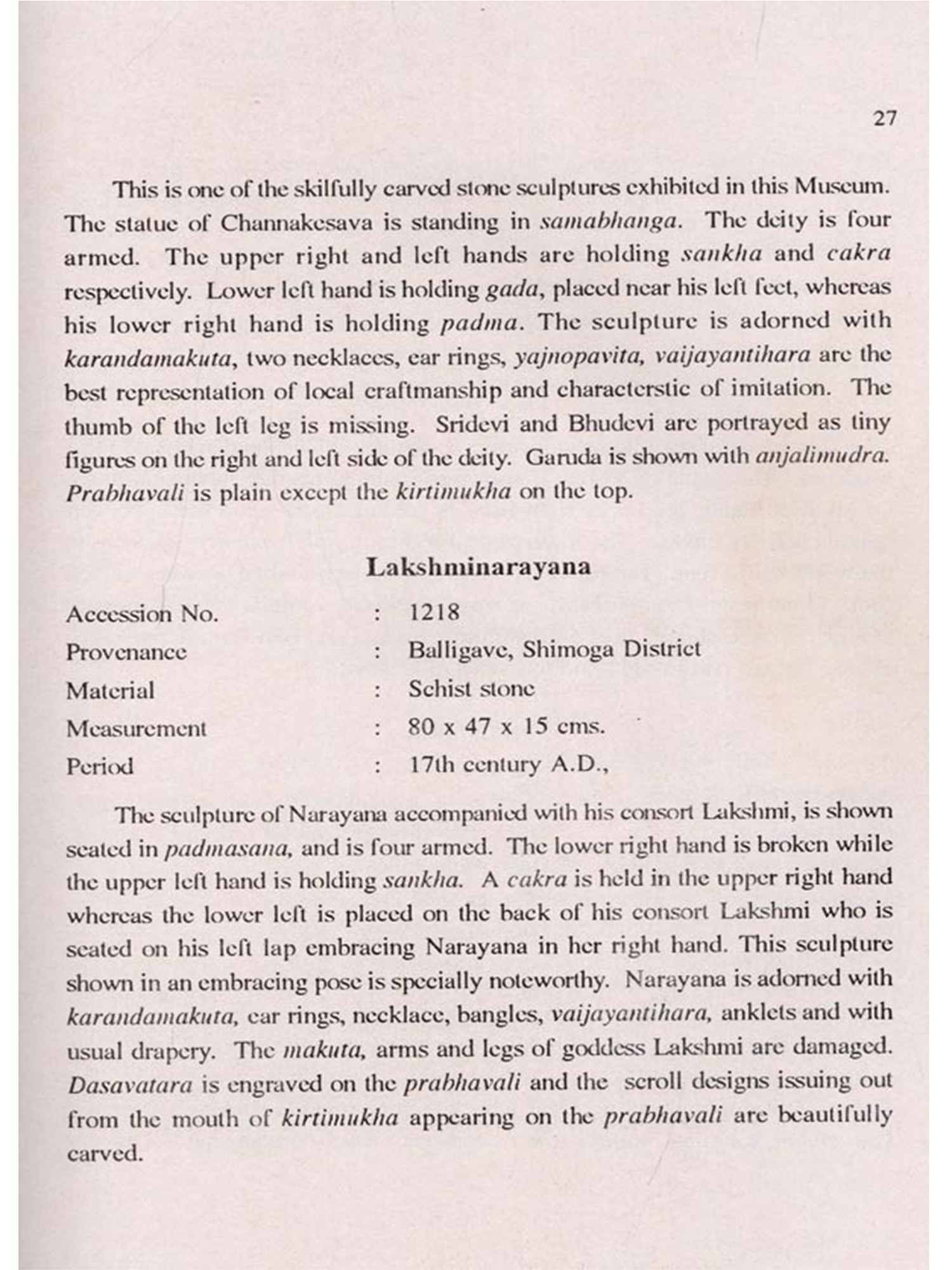 27

This is one of the skilfully carved stone sculptures exhibited in this Museum. The statue of Channakesava is standing in samabhanga. The deity is four armed. The upper right and left hands are holding sankha and cakra respectively. Lower left hand is holding gada, placed near his left feet, whereas his lower right hand is holding padma. The sculpture is adorned with karandamakuta, two necklaces, ear rings, yajnopavita, vaijayantihara are the best representation of local craftmanship and characterstic of imitation. The thumb of the left leg is missing. Sridevi and Bhudevi are portrayed as tiny figures on the right and left side of the deity. Garuda is shown with anjalimudra. Prabhavali is plain except the kirtimukha on the top.

Lakshminarayana

| Accession No. | : | 1218 |
|---|---|---|
| Provenance | : | Balligave, Shimoga District |
| Material | : | Schist stone |
| Measurement | : | 80 x 47 x 15 cms. |
| Period | : | 17th century A.D., |

The sculpture of Narayana accompanied with his consort Lakshmi, is shown seated in padmasana, and is four armed. The lower right hand is broken while the upper left hand is holding sankha. A cakra is held in the upper right hand whereas the lower left is placed on the back of his consort Lakshmi who is seated on his left lap embracing Narayana in her right hand. This sculpture shown in an embracing pose is specially noteworthy. Narayana is adorned with karandamakuta, ear rings, necklace, bangles, vaijayantihara, anklets and with usual drapery. The makuta, arms and legs of goddess Lakshmi are damaged. Dasavatara is engraved on the prabhavali and the scroll designs issuing out from the mouth of kirtimukha appearing on the prabhavali are beautifully carved.